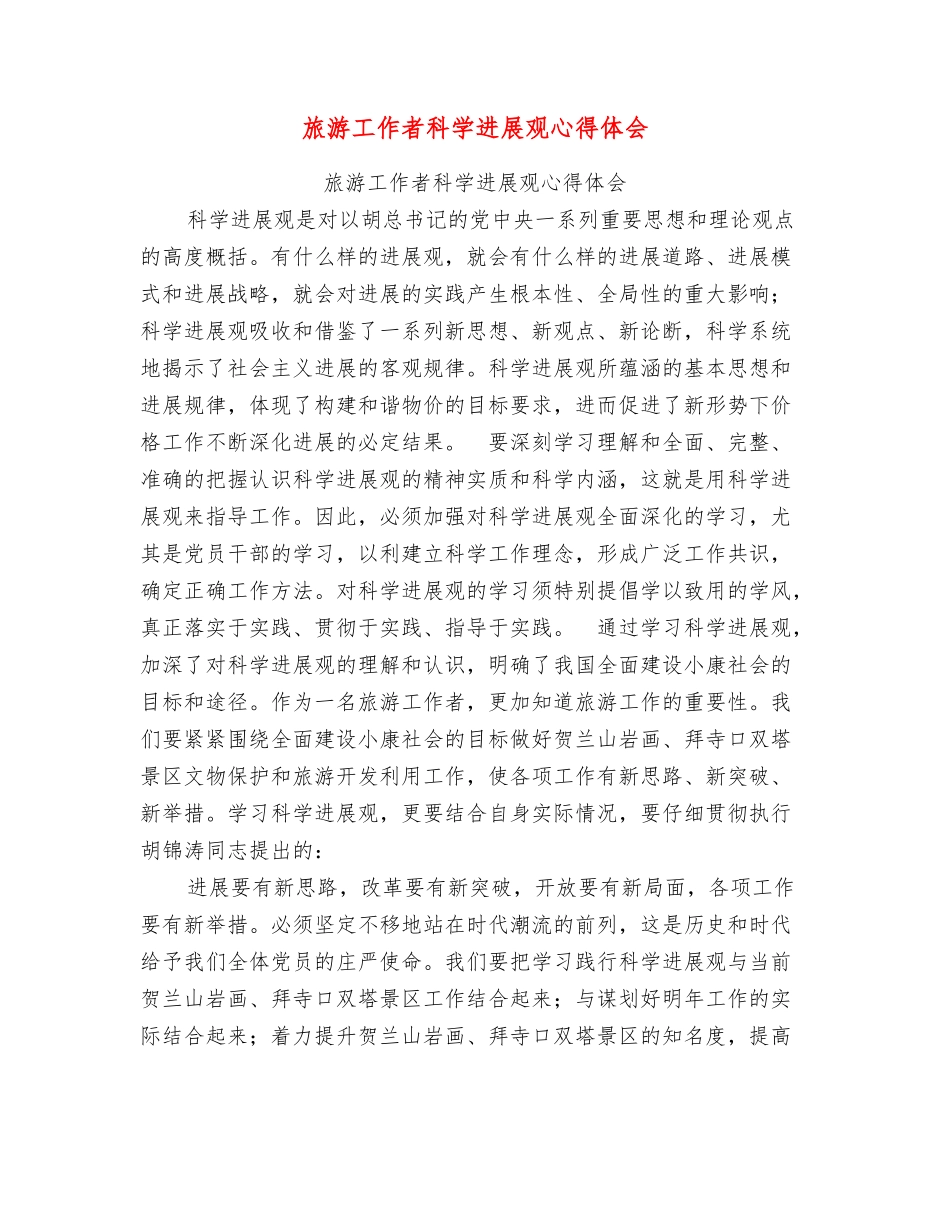 旅游工作者科学进展观心得体会

旅游工作者科学进展观心得体会

科学进展观是对以胡总书记的党中央一系列重要思想和理论观点的高度概括。有什么样的进展观，就会有什么样的进展道路、进展模式和进展战略，就会对进展的实践产生根本性、全局性的重大影响；科学进展观吸收和借鉴了一系列新思想、新观点、新论断，科学系统地揭示了社会主义进展的客观规律。科学进展观所蕴涵的基本思想和进展规律，体现了构建和谐物价的目标要求，进而促进了新形势下价格工作不断深化进展的必定结果。　要深刻学习理解和全面、完整、准确的把握认识科学进展观的精神实质和科学内涵，这就是用科学进展观来指导工作。因此，必须加强对科学进展观全面深化的学习，尤其是党员干部的学习，以利建立科学工作理念，形成广泛工作共识，确定正确工作方法。对科学进展观的学习须特别提倡学以致用的学风，真正落实于实践、贯彻于实践、指导于实践。　通过学习科学进展观，加深了对科学进展观的理解和认识，明确了我国全面建设小康社会的目标和途径。作为一名旅游工作者，更加知道旅游工作的重要性。我们要紧紧围绕全面建设小康社会的目标做好贺兰山岩画、拜寺口双塔景区文物保护和旅游开发利用工作，使各项工作有新思路、新突破、新举措。学习科学进展观，更要结合自身实际情况，要仔细贯彻执行胡锦涛同志提出的：

进展要有新思路，改革要有新突破，开放要有新局面，各项工作要有新举措。必须坚定不移地站在时代潮流的前列，这是历史和时代给予我们全体党员的庄严使命。我们要把学习践行科学进展观与当前贺兰山岩画、拜寺口双塔景区工作结合起来；与谋划好明年工作的实际结合起来；着力提升贺兰山岩画、拜寺口双塔景区的知名度，提高